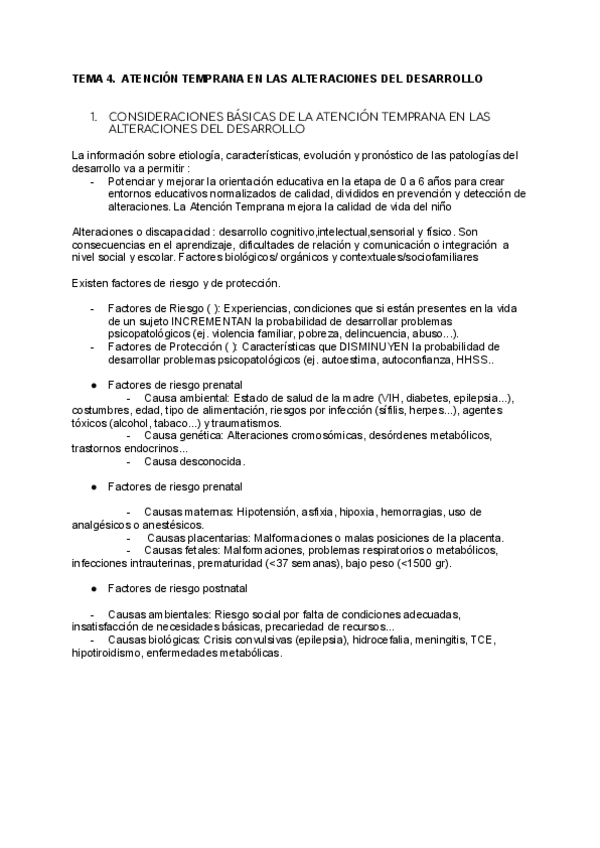 TEMA 4. ATENCIÓN TEMPRANA EN LAS ALTERACIONES DEL DESARROLLO

1. CONSIDERACIONES BÁSICAS DE LA ATENCIÓN TEMPRANA EN LAS ALTERACIONES DEL DESARROLLO

La información sobre etiología, características, evolución y pronóstico de las patologías del desarrollo va a permitir :
- Potenciar y mejorar la orientación educativa en la etapa de 0 a 6 años para crear entornos educativos normalizados de calidad, divididos en prevención y detección de alteraciones. La Atención Temprana mejora la calidad de vida del niño

Alteraciones o discapacidad : desarrollo cognitivo,intelectual,sensorial y físico. Son consecuencias en el aprendizaje, dificultades de relación y comunicación o integración a nivel social y escolar. Factores biológicos/ orgánicos y contextuales/sociofamiliares

Existen factores de riesgo y de protección.

- Factores de Riesgo ( ): Experiencias, condiciones que si están presentes en la vida de un sujeto INCREMENTAN la probabilidad de desarrollar problemas psicopatológicos (ej. violencia familiar, pobreza, delincuencia, abuso...).
- Factores de Protección ( ): Características que DISMINUYEN la probabilidad de desarrollar problemas psicopatológicos (ej. autoestima, autoconfianza, HHSS..

● Factores de riesgo prenatal
- Causa ambiental: Estado de salud de la madre (VIH, diabetes, epilepsia...), costumbres, edad, tipo de alimentación, riesgos por infección (sífilis, herpes...), agentes tóxicos (alcohol, tabaco...) y traumatismos.
- Causa genética: Alteraciones cromosómicas, desórdenes metabólicos, trastornos endocrinos...
- Causa desconocida.

● Factores de riesgo prenatal

- Causas maternas: Hipotensión, asfixia, hipoxia, hemorragias, uso de analgésicos o anestésicos.
- Causas placentarias: Malformaciones o malas posiciones de la placenta.
- Causas fetales: Malformaciones, problemas respiratorios o metabólicos, infecciones intrauterinas, prematuridad (<37 semanas), bajo peso (<1500 gr).

● Factores de riesgo postnatal

- Causas ambientales: Riesgo social por falta de condiciones adecuadas, insatisfacción de necesidades básicas, precariedad de recursos...
- Causas biológicas: Crisis convulsivas (epilepsia), hidrocefalia, meningitis, TCE, hipotiroidismo, enfermedades metabólicas.